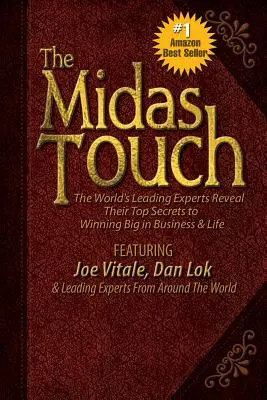 #1 Amazon Best Seller

The Midas Touch

The World's Leading Experts Reveal Their Top Secrets to Winning Big in Business & Life

FEATURING

Joe Vitale, Dan Lok

& Leading Experts From Around The World